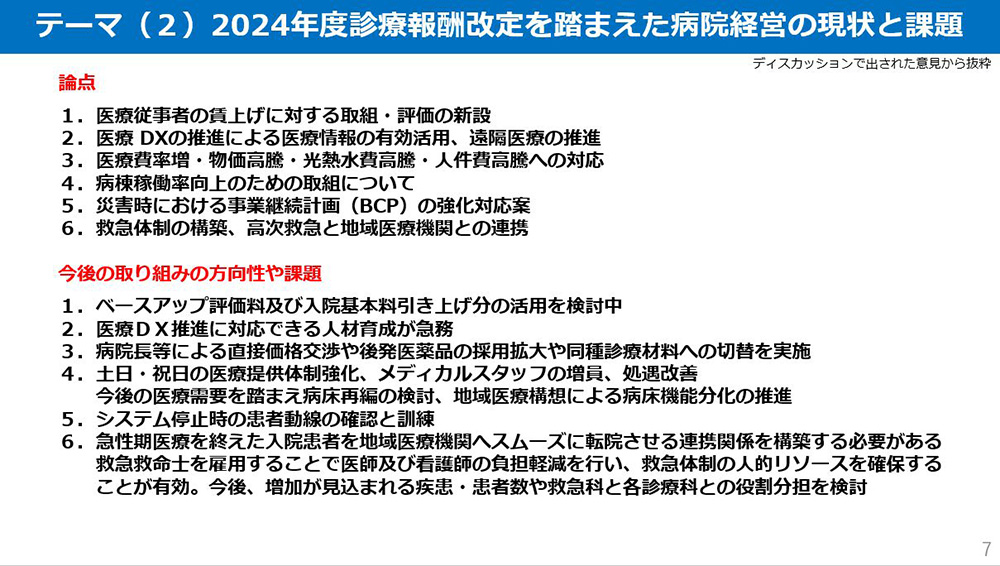 テーマ（2）2024年度診療報酬改定を踏まえた病院経営の現状と課題

ディスカッションで出された意見から抜粋

論点

1．医療従事者の賃上げに対する取組・評価の新設
2．医療 DXの推進による医療情報の有効活用、遠隔医療の推進
3．医療費率増・物価高騰・光熱水費高騰・人件費高騰への対応
4．病棟稼働率向上のための取組について
5．災害時における事業継続計画（BCP）の強化対応案
6．救急体制の構築、高次救急と地域医療機関との連携

今後の取り組みの方向性や課題

1．ベースアップ評価料及び入院基本料引き上げ分の活用を検討中
2．医療ＤＸ推進に対応できる人材育成が急務
3．病院長等による直接価格交渉や後発医薬品の採用拡大や同種診療材料への切替を実施
4．土日・祝日の医療提供体制強化、メディカルスタッフの増員、処遇改善
今後の医療需要を踏まえ病床再編の検討、地域医療構想による病床機能分化の推進
5．システム停止時の患者動線の確認と訓練
6．急性期医療を終えた入院患者を地域医療機関へスムーズに転院させる連携関係を構築する必要がある
救急救命士を雇用することで医師及び看護師の負担軽減を行い、救急体制の人的リソースを確保することが有効。今後、増加が見込まれる疾患・患者数や救急科と各診療科との役割分担を検討

7